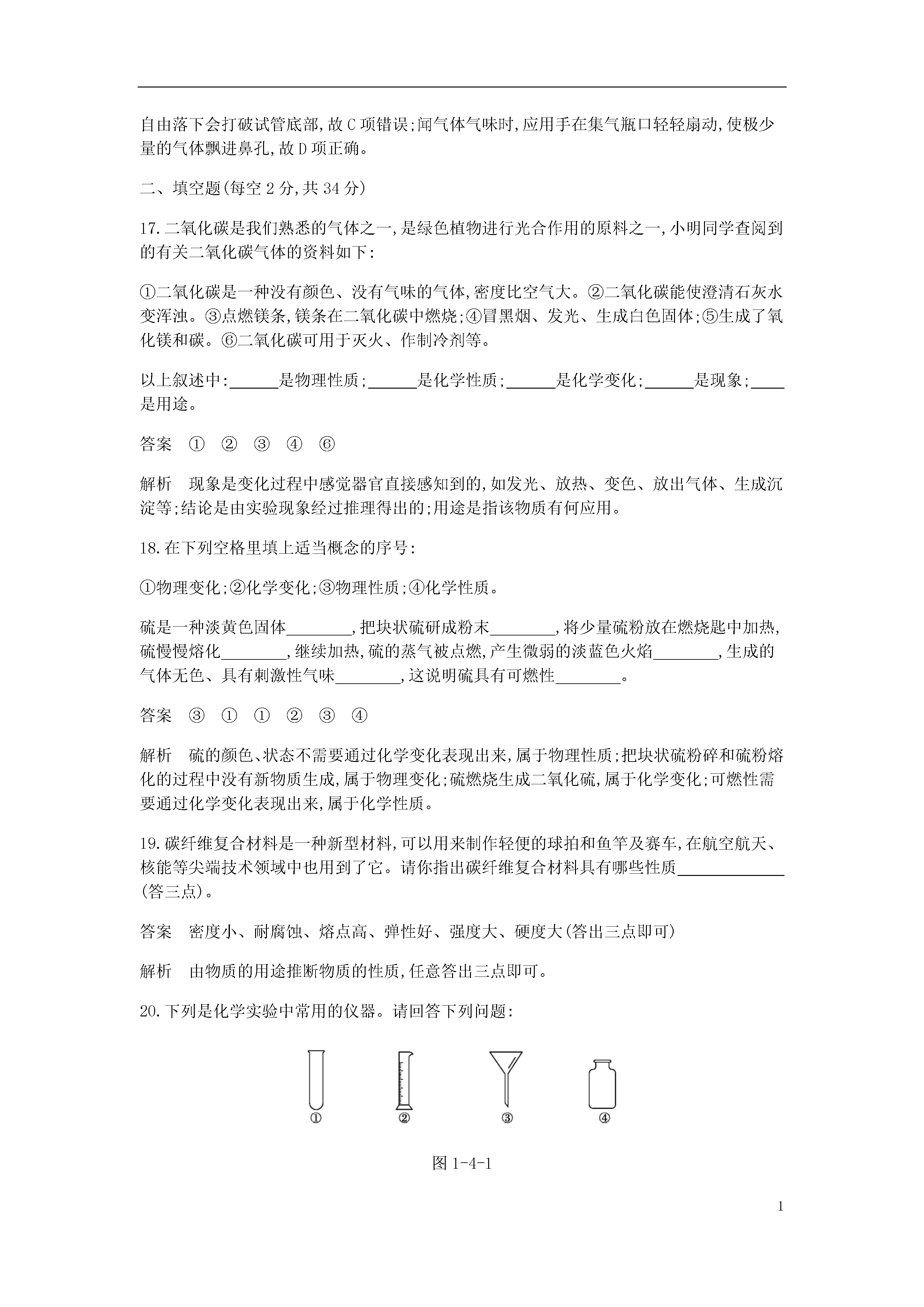 自由落下会打破试管底部,故C项错误;闻气体气味时,应用手在集气瓶口轻轻扇动,使极少量的气体飘进鼻孔,故D项正确。

二、填空题(每空2分,共34分)

17.二氧化碳是我们熟悉的气体之一,是绿色植物进行光合作用的原料之一,小明同学查阅到的有关二氧化碳气体的资料如下:

①二氧化碳是一种没有颜色、没有气味的气体,密度比空气大。②二氧化碳能使澄清石灰水变浑浊。③点燃镁条,镁条在二氧化碳中燃烧;④冒黑烟、发光、生成白色固体;⑤生成了氧化镁和碳。⑥二氧化碳可用于灭火、作制冷剂等。

以上叙述中:______是物理性质;______是化学性质;______是化学变化;______是现象;____是用途。

答案 ① ② ③ ④ ⑥

解析 现象是变化过程中感觉器官直接感知到的,如发光、放热、变色、放出气体、生成沉淀等;结论是由实验现象经过推理得出的;用途是指该物质有何应用。

18.在下列空格里填上适当概念的序号:

①物理变化;②化学变化;③物理性质;④化学性质。

硫是一种淡黄色固体________,把块状硫研成粉末________,将少量硫粉放在燃烧匙中加热,硫慢慢熔化________,继续加热,硫的蒸气被点燃,产生微弱的淡蓝色火焰________,生成的气体无色、具有刺激性气味________,这说明硫具有可燃性________。

答案 ③ ① ① ② ③ ④

解析 硫的颜色、状态不需要通过化学变化表现出来,属于物理性质;把块状硫粉碎和硫粉熔化的过程中没有新物质生成,属于物理变化;硫燃烧生成二氧化硫,属于化学变化;可燃性需要通过化学变化表现出来,属于化学性质。

19.碳纤维复合材料是一种新型材料,可以用来制作轻便的球拍和鱼竿及赛车,在航空航天、核能等尖端技术领域中也用到了它。请你指出碳纤维复合材料具有哪些性质____________(答三点)。

答案 密度小、耐腐蚀、熔点高、弹性好、强度大、硬度大(答出三点即可)

解析 由物质的用途推断物质的性质,任意答出三点即可。

20.下列是化学实验中常用的仪器。请回答下列问题:

① ② ③ ④

图1-4-1

1